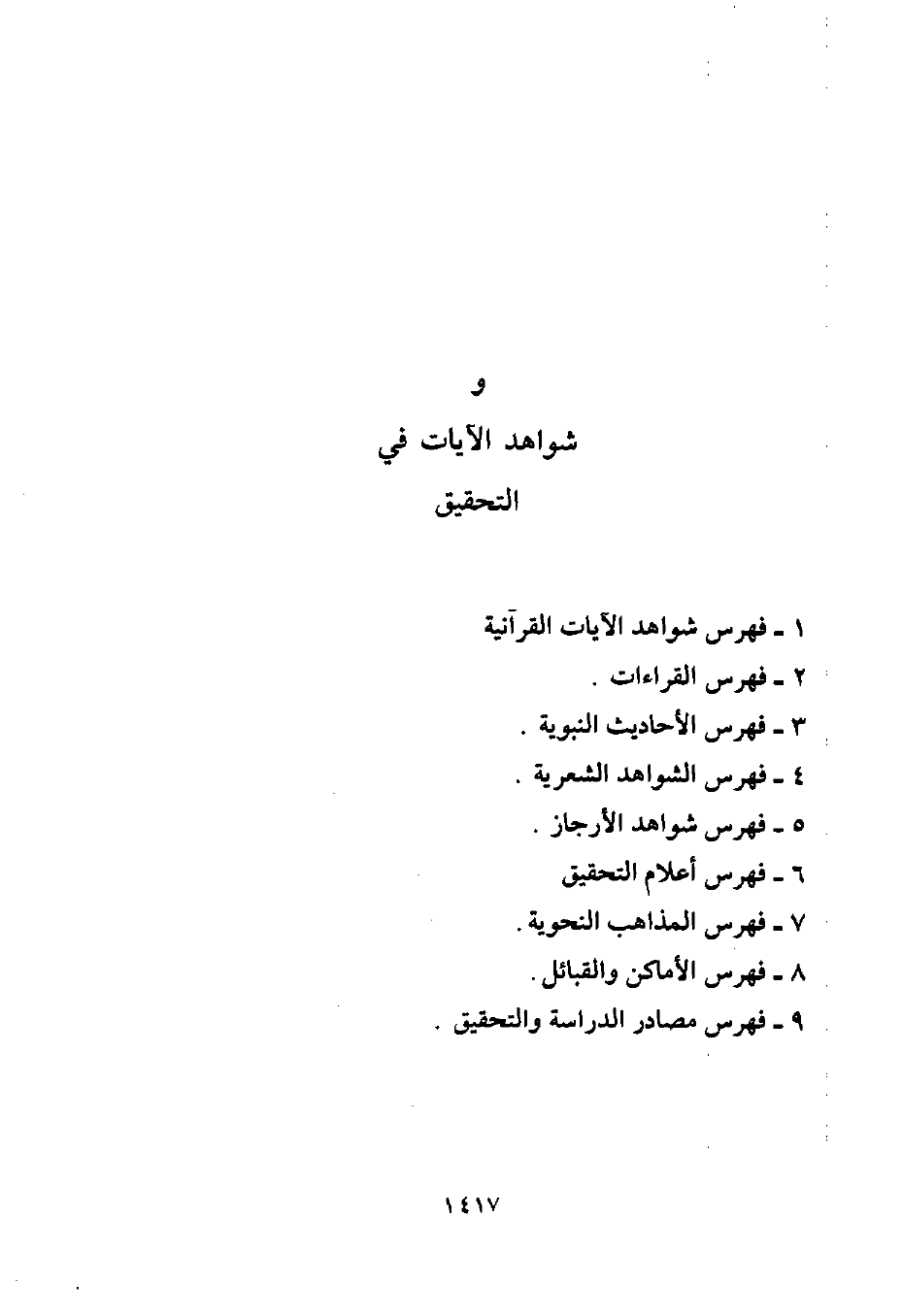 و

شواهد الآيات في

التحقيق

١ ـ فهرس شواهد الآيات القرآنية

٢ ـ فهرس القراءات .

٣ ـ فهرس الأحاديث النبوية .

٤ ـ فهرس الشواهد الشعرية .

٥ ـ فهرس شواهد الأرجاز .

٦ ـ فهرس أعلام التحقيق

٧ ـ فهرس المذاهب النحوية .

٨ ـ فهرس الأماكن والقبائل .

٩ ـ فهرس مصادر الدراسة والتحقيق .

١٤١٧